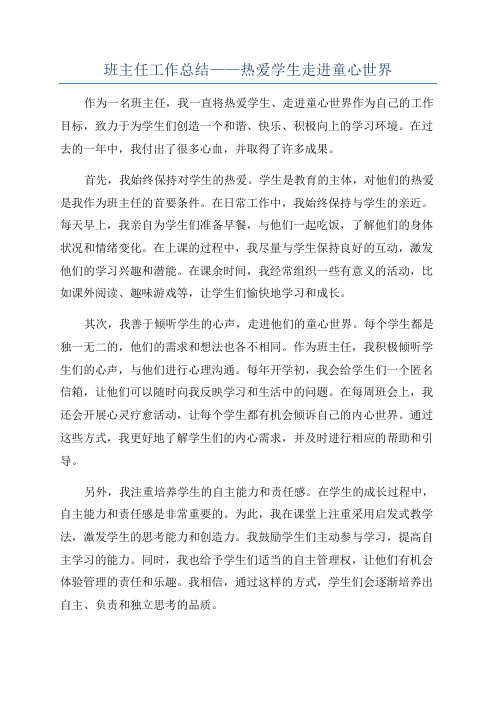 班主任工作总结——热爱学生走进童心世界

作为一名班主任，我一直将热爱学生、走进童心世界作为自己的工作目标，致力于为学生们创造一个和谐、快乐、积极向上的学习环境。在过去的一年中，我付出了很多心血，并取得了许多成果。

首先，我始终保持对学生的热爱。学生是教育的主体，对他们的热爱是我作为班主任的首要条件。在日常工作中，我始终保持与学生的亲近。每天早上，我亲自为学生们准备早餐，与他们一起吃饭，了解他们的身体状况和情绪变化。在上课的过程中，我尽量与学生保持良好的互动，激发他们的学习兴趣和潜能。在课余时间，我经常组织一些有意义的活动，比如课外阅读、趣味游戏等，让学生们愉快地学习和成长。

其次，我善于倾听学生的心声，走进他们的童心世界。每个学生都是独一无二的，他们的需求和想法也各不相同。作为班主任，我积极倾听学生们的心声，与他们进行心理沟通。每年开学初，我会给学生们一个匿名信箱，让他们可以随时向我反映学习和生活中的问题。在每周班会上，我还会开展心灵疗愈活动，让每个学生都有机会倾诉自己的内心世界。通过这些方式，我更好地了解学生们的内心需求，并及时进行相应的帮助和引导。

另外，我注重培养学生的自主能力和责任感。在学生的成长过程中，自主能力和责任感是非常重要的。为此，我在课堂上注重采用启发式教学法，激发学生的思考能力和创造力。我鼓励学生们主动参与学习，提高自主学习的能力。同时，我也给予学生们适当的自主管理权，让他们有机会体验管理的责任和乐趣。我相信，通过这样的方式，学生们会逐渐培养出自主、负责和独立思考的品质。